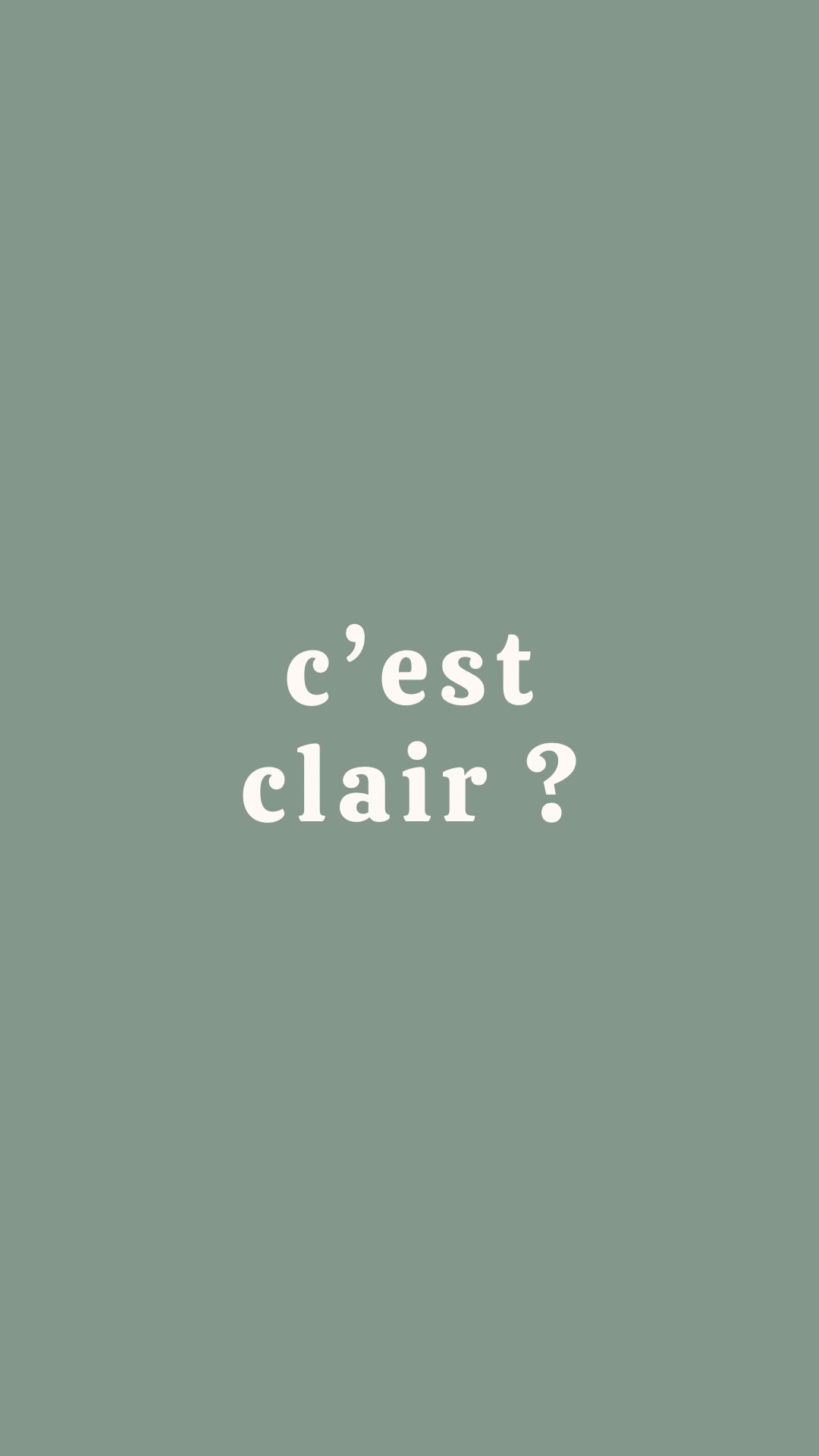 c’est
clair ?